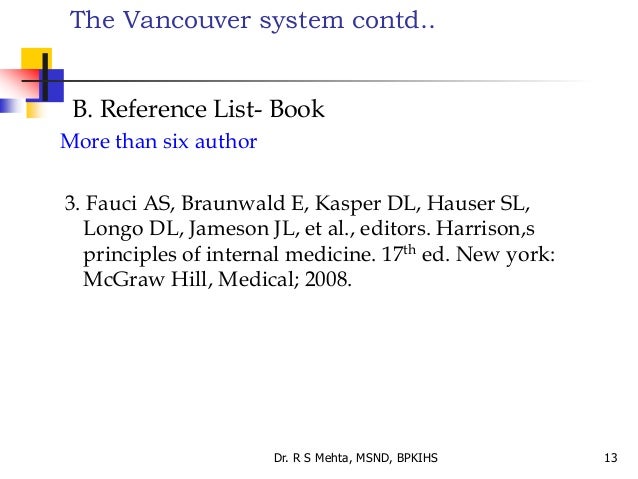 The Vancouver system contd..

B. Reference List- Book

More than six author

3. Fauci AS, Braunwald E, Kasper DL, Hauser SL, Longo DL, Jameson JL, et al., editors. Harrison,s principles of internal medicine. 17$^{th}$ ed. New york: McGraw Hill, Medical; 2008.

Dr. R S Mehta, MSND, BPKIHS

13